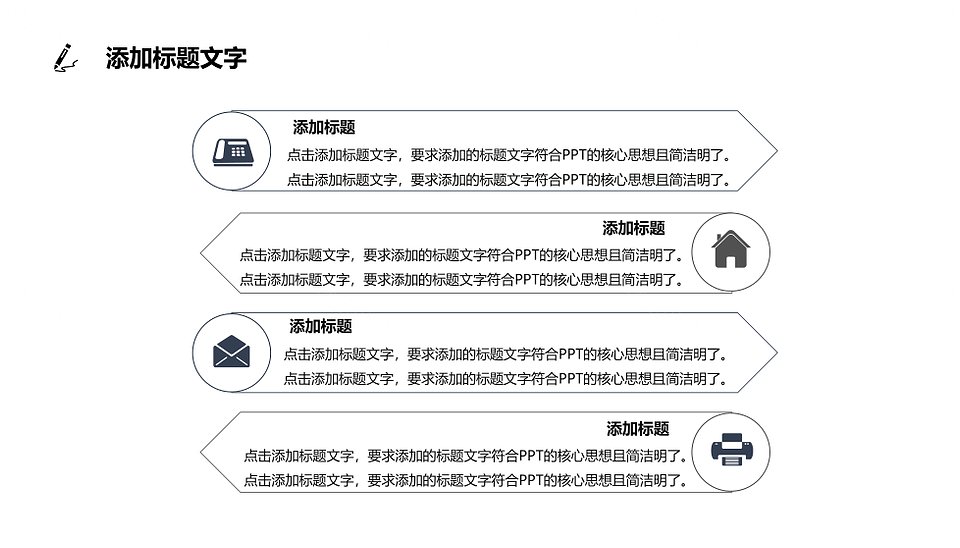 添加标题文字

添加标题

点击添加标题文字，要求添加的标题文字符合PPT的核心思想且简洁明了。
点击添加标题文字，要求添加的标题文字符合PPT的核心思想且简洁明了。

添加标题

点击添加标题文字，要求添加的标题文字符合PPT的核心思想且简洁明了。
点击添加标题文字，要求添加的标题文字符合PPT的核心思想且简洁明了。

添加标题

点击添加标题文字，要求添加的标题文字符合PPT的核心思想且简洁明了。
点击添加标题文字，要求添加的标题文字符合PPT的核心思想且简洁明了。

添加标题

点击添加标题文字，要求添加的标题文字符合PPT的核心思想且简洁明了。
点击添加标题文字，要求添加的标题文字符合PPT的核心思想且简洁明了。